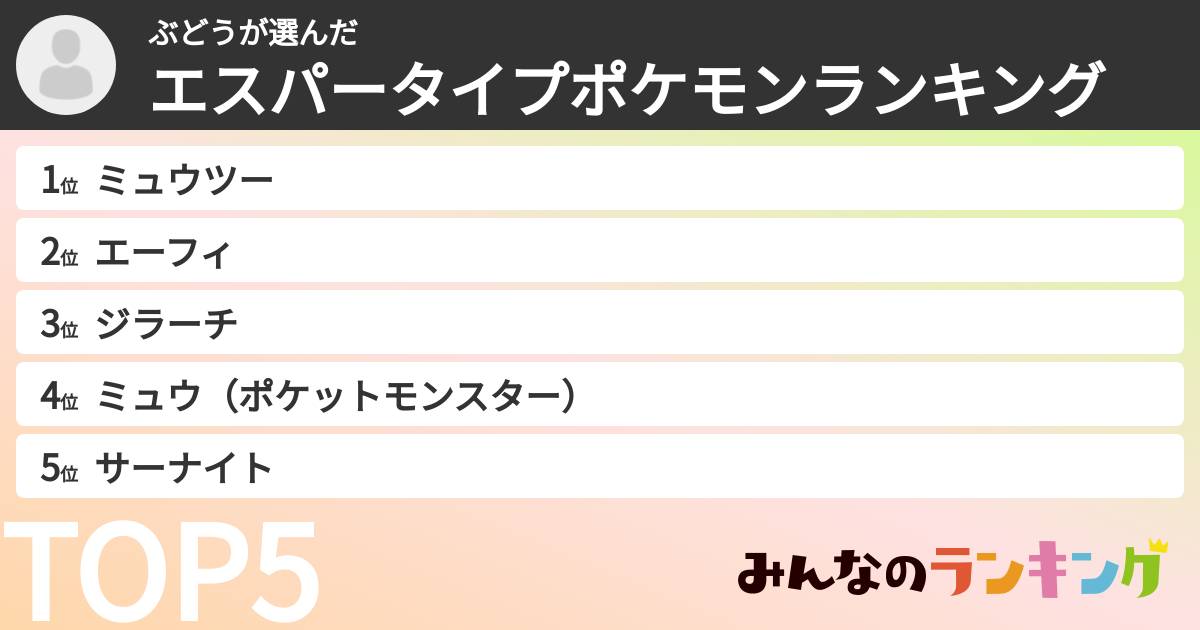 ぶどうが選んだ
エスパータイプポケモンランキング

1位 ミュウツー

2位 エーフィ

3位 ジラーチ

4位 ミュウ（ポケットモンスター）

5位 サーナイト

TOP5

みんなのランキング